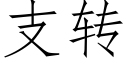 支转